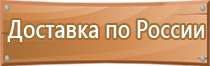 Доставка по России